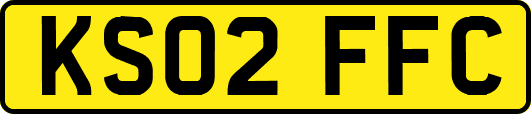 KS02 FFC